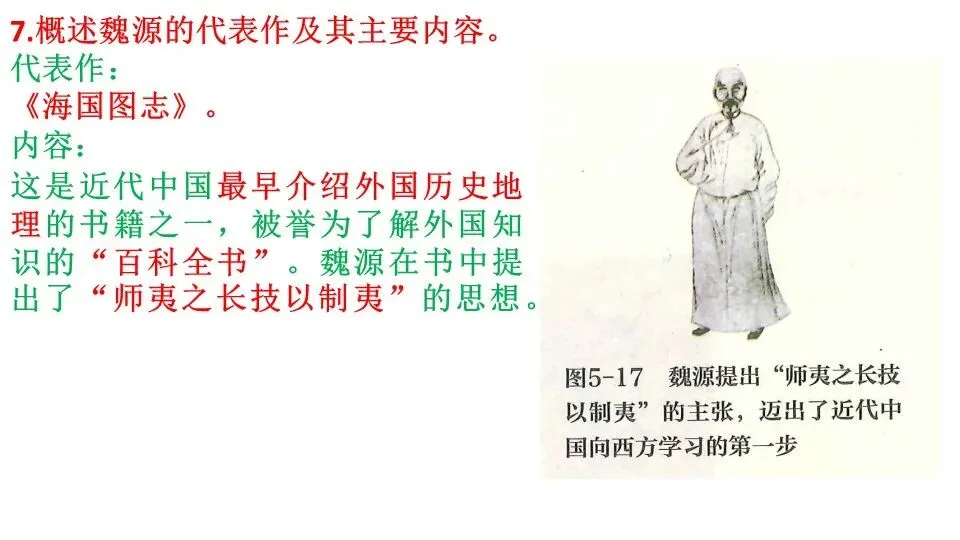 7.概述魏源的代表作及其主要内容。

代表作：

《海国图志》。

内容：

这是近代中国最早介绍外国历史地理的书籍之一，被誉为了解外国知识的“百科全书”。魏源在书中提出了“师夷之长技以制夷”的思想。

图5-17 魏源提出“师夷之长技以制夷”的主张，迈出了近代中国向西方学习的第一步